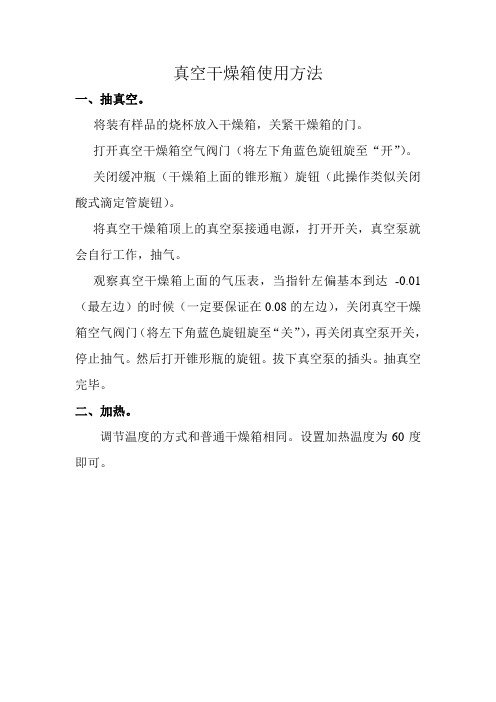 真空干燥箱使用方法

一、抽真空。

将装有样品的烧杯放入干燥箱，关紧干燥箱的门。

打开真空干燥箱空气阀门（将左下角蓝色旋钮旋至“开”）。

关闭缓冲瓶（干燥箱上面的锥形瓶）旋钮（此操作类似关闭酸式滴定管旋钮）。

将真空干燥箱顶上的真空泵接通电源，打开开关，真空泵就会自行工作，抽气。

观察真空干燥箱上面的气压表，当指针左偏基本到达 -0.01（最左边）的时候（一定要保证在 0.08 的左边），关闭真空干燥箱空气阀门（将左下角蓝色旋钮旋至“关”），再关闭真空泵开关，停止抽气。然后打开锥形瓶的旋钮。拔下真空泵的插头。抽真空完毕。

二、加热。

调节温度的方式和普通干燥箱相同。设置加热温度为 60 度即可。